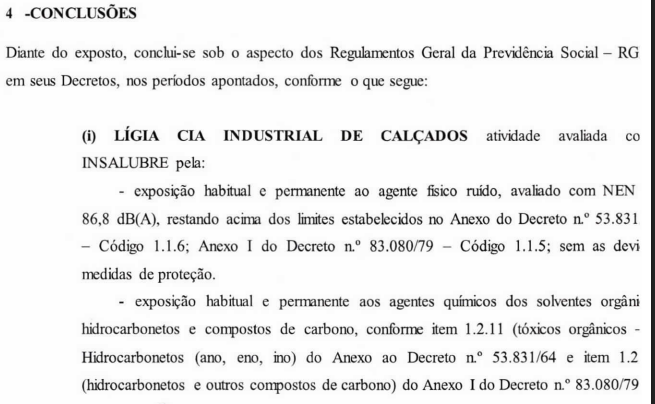 4 -CONCLUSÕES

Diante do exposto, conclui-se sob o aspecto dos Regulamentos Geral da Previdência Social – RG em seus Decretos, nos períodos apontados, conforme o que segue:

(i) LÍGIA CIA INDUSTRIAL DE CALÇADOS atividade avaliada co INSALUBRE pela:

- exposição habitual e permanente ao agente físico ruído, avaliado com NEN 86,8 dB(A), restando acima dos limites estabelecidos no Anexo do Decreto n.º 53.831 – Código 1.1.6; Anexo I do Decreto n.º 83.080/79 – Código 1.1.5; sem as devi medidas de proteção.

- exposição habitual e permanente aos agentes químicos dos solventes orgâni hidrocarbonetos e compostos de carbono, conforme item 1.2.11 (tóxicos orgânicos - Hidrocarbonetos (ano, eno, ino) do Anexo ao Decreto n.º 53.831/64 e item 1.2 (hidrocarbonetos e outros compostos de carbono) do Anexo I do Decreto n.º 83.080/79